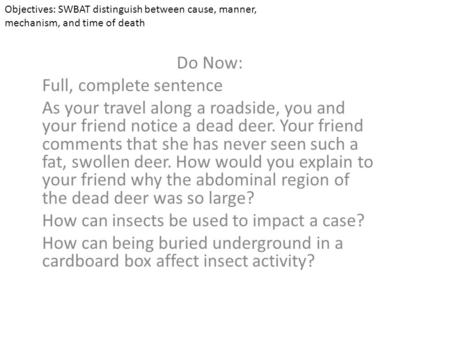 Objectives: SWBAT distinguish between cause, manner, mechanism, and time of death

Do Now:

Full, complete sentence

As your travel along a roadside, you and your friend notice a dead deer. Your friend comments that she has never seen such a fat, swollen deer. How would you explain to your friend why the abdominal region of the dead deer was so large?

How can insects be used to impact a case?

How can being buried underground in a cardboard box affect insect activity?